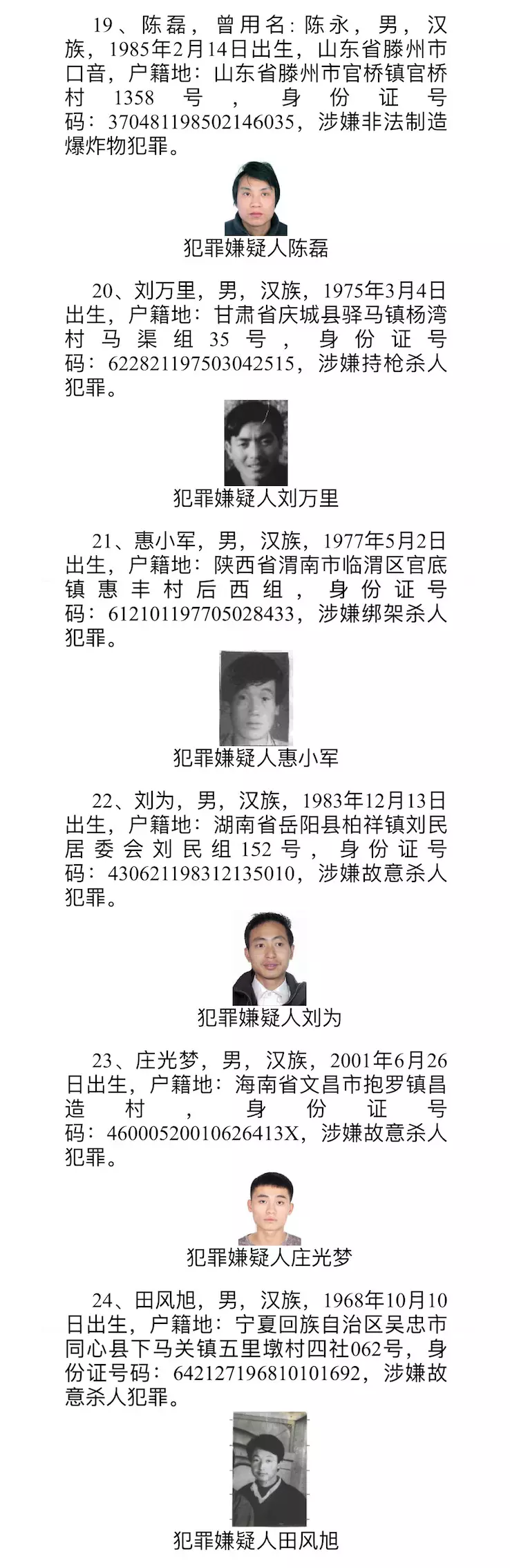 19、陈磊，曾用名：陈永，男，汉族，1985年2月14日出生，山东省滕州市口音，户籍地：山东省滕州市官桥镇官桥村1358号，身份证号码：370481198502146035，涉嫌非法制造爆炸物犯罪。

犯罪嫌疑人陈磊

20、刘万里，男，汉族，1975年3月4日出生，户籍地：甘肃省庆城县驿马镇杨湾村马渠组35号，身份证号码：622821197503042515，涉嫌持枪杀人犯罪。

犯罪嫌疑人刘万里

21、惠小军，男，汉族，1977年5月2日出生，户籍地：陕西省渭南市临渭区官底镇惠丰村后西组，身份证号码：612101197705028433，涉嫌绑架杀人犯罪。

犯罪嫌疑人惠小军

22、刘为，男，汉族，1983年12月13日出生，户籍地：湖南省岳阳县柏祥镇刘民居委会刘民组152号，身份证号码：430621198312135010，涉嫌故意杀人犯罪。

犯罪嫌疑人刘为

23、庄光梦，男，汉族，2001年6月26日出生，户籍地：海南省文昌市抱罗镇昌造村，身份证号码：46000520010626413X，涉嫌故意杀人犯罪。

犯罪嫌疑人庄光梦

24、田风旭，男，汉族，1968年10月10日出生，户籍地：宁夏回族自治区吴忠市同心县下马关镇五里墩村四社062号，身份证号码：642127196810101692，涉嫌故意杀人犯罪。

犯罪嫌疑人田风旭